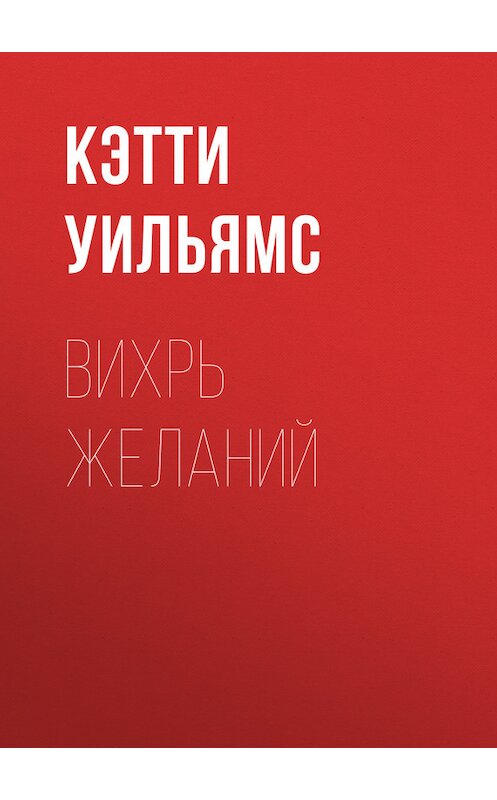 КЭТТИ
УИЛЬЯМС

ВИХРЬ
ЖЕЛАНИЙ